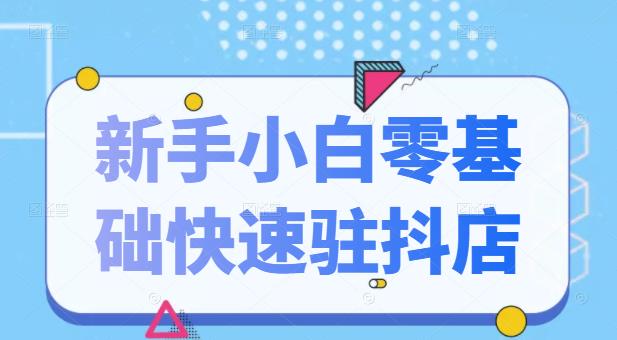 新手小白零基础快速驻抖店